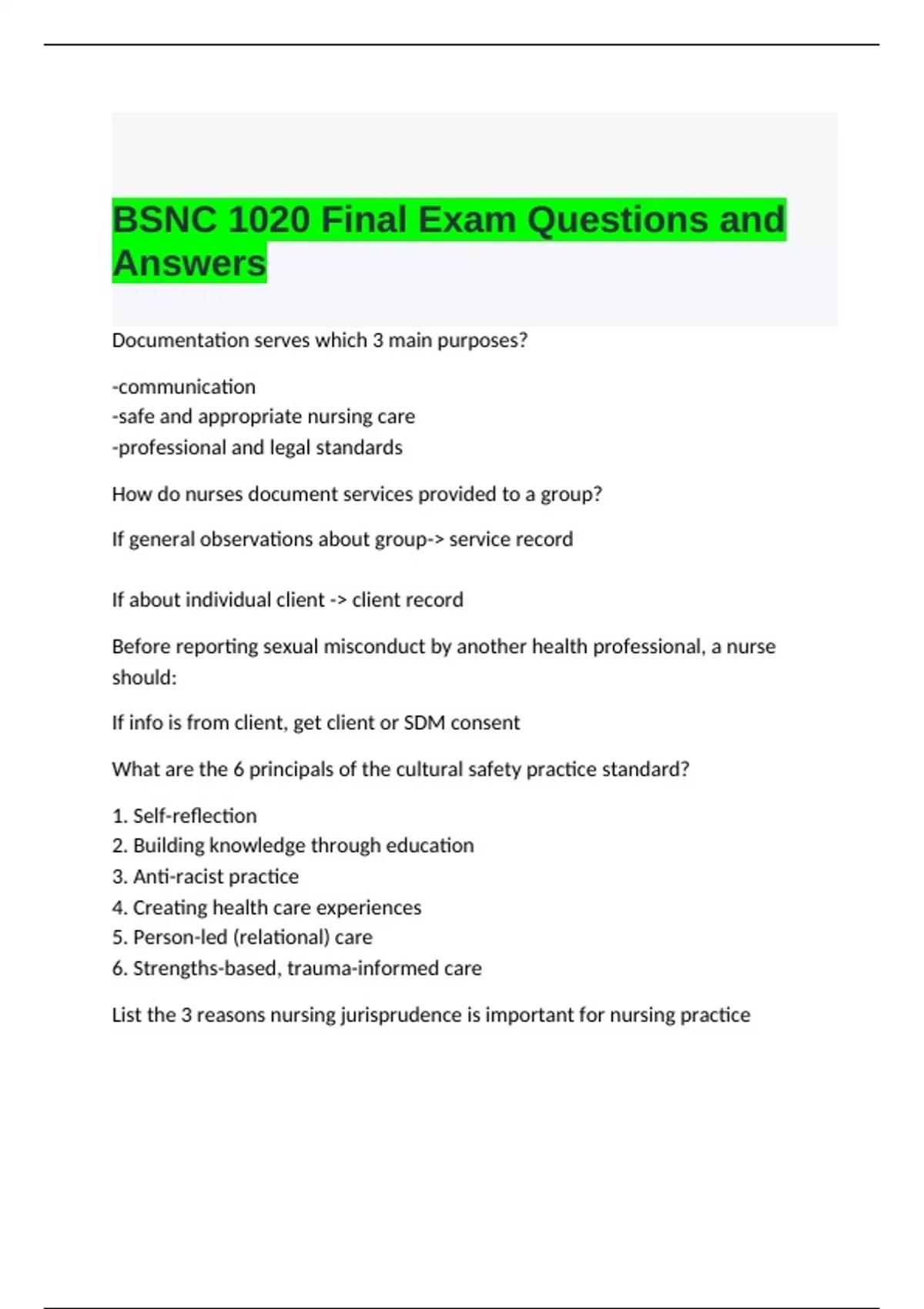 BSNC 1020 Final Exam Questions and Answers

Documentation serves which 3 main purposes?

-communication
-safe and appropriate nursing care
-professional and legal standards

How do nurses document services provided to a group?

If general observations about group-> service record

If about individual client -> client record

Before reporting sexual misconduct by another health professional, a nurse should:

If info is from client, get client or SDM consent

What are the 6 principals of the cultural safety practice standard?

1. Self-reflection
2. Building knowledge through education
3. Anti-racist practice
4. Creating health care experiences
5. Person-led (relational) care
6. Strengths-based, trauma-informed care

List the 3 reasons nursing jurisprudence is important for nursing practice